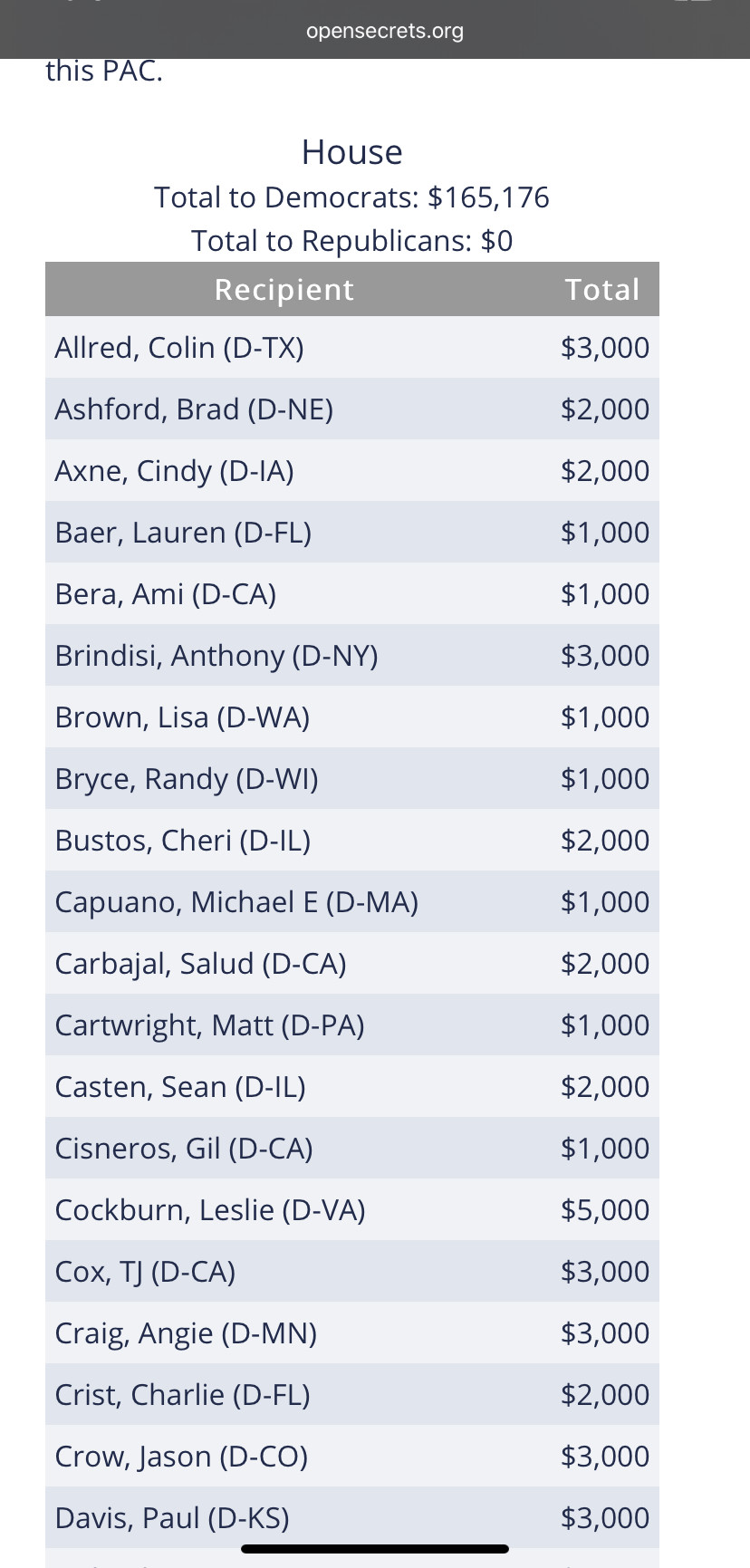 opensecrets.org

this PAC.

House
Total to Democrats: $165,176
Total to Republicans: $0

| Recipient | Total |
|---|---|
| Allred, Colin (D-TX) | $3,000 |
| Ashford, Brad (D-NE) | $2,000 |
| Axne, Cindy (D-IA) | $2,000 |
| Baer, Lauren (D-FL) | $1,000 |
| Bera, Ami (D-CA) | $1,000 |
| Brindisi, Anthony (D-NY) | $3,000 |
| Brown, Lisa (D-WA) | $1,000 |
| Bryce, Randy (D-WI) | $1,000 |
| Bustos, Cheri (D-IL) | $2,000 |
| Capuano, Michael E (D-MA) | $1,000 |
| Carbajal, Salud (D-CA) | $2,000 |
| Cartwright, Matt (D-PA) | $1,000 |
| Casten, Sean (D-IL) | $2,000 |
| Cisneros, Gil (D-CA) | $1,000 |
| Cockburn, Leslie (D-VA) | $5,000 |
| Cox, TJ (D-CA) | $3,000 |
| Craig, Angie (D-MN) | $3,000 |
| Crist, Charlie (D-FL) | $2,000 |
| Crow, Jason (D-CO) | $3,000 |
| Davis, Paul (D-KS) | $3,000 |